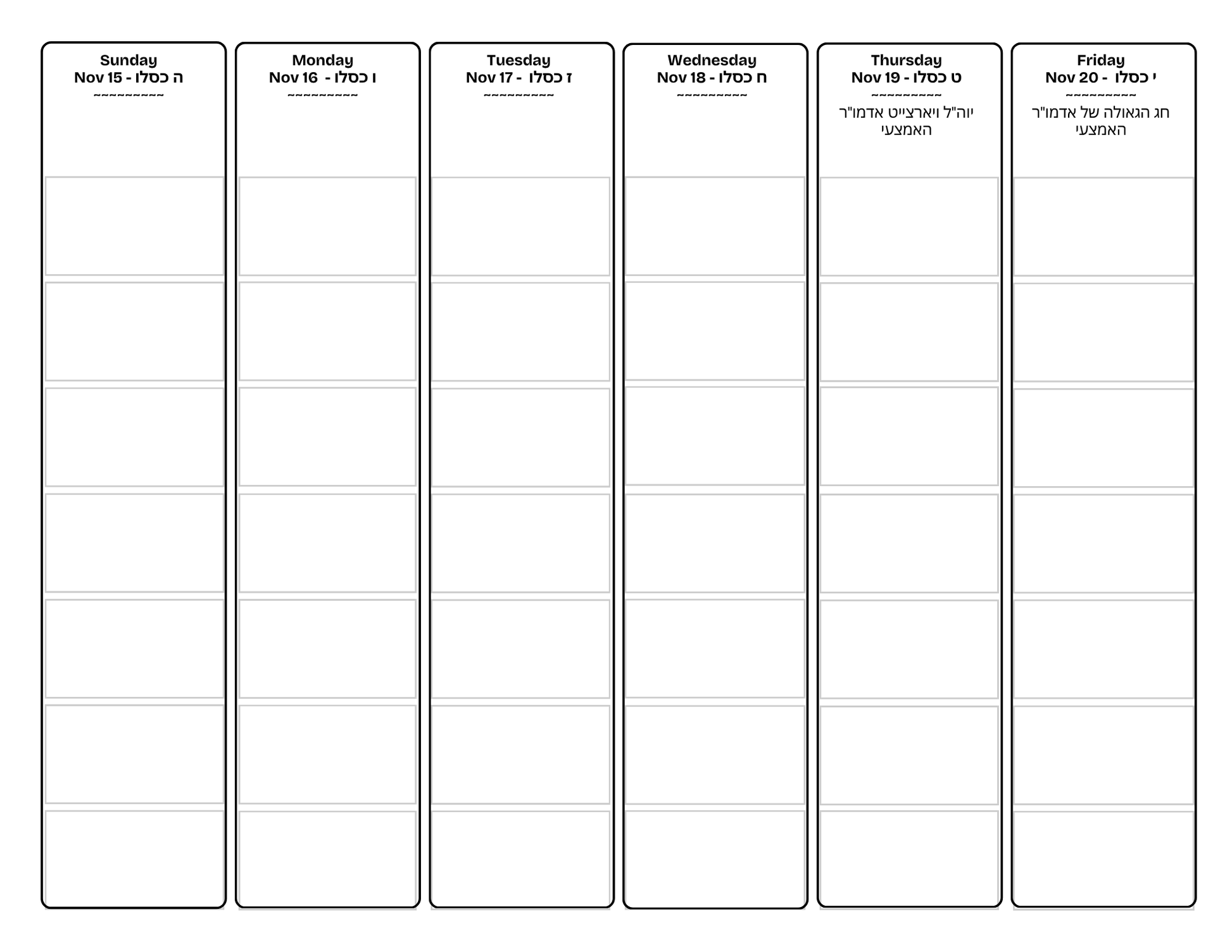 Sunday
Nov 15 - ה כסלו
~~~~~~~~~~

Monday
Nov 16 - ו כסלו
~~~~~~~~~~

Tuesday
Nov 17 - ז כסלו
~~~~~~~~~~

Wednesday
Nov 18 - ח כסלו
~~~~~~~~~~

Thursday
Nov 19 - ט כסלו
~~~~~~~~~~
יוה"ל ויארצייט אדמו"ר האמצעי

Friday
Nov 20 - י כסלו
~~~~~~~~~~
חג הגאולה של אדמו"ר האמצעי